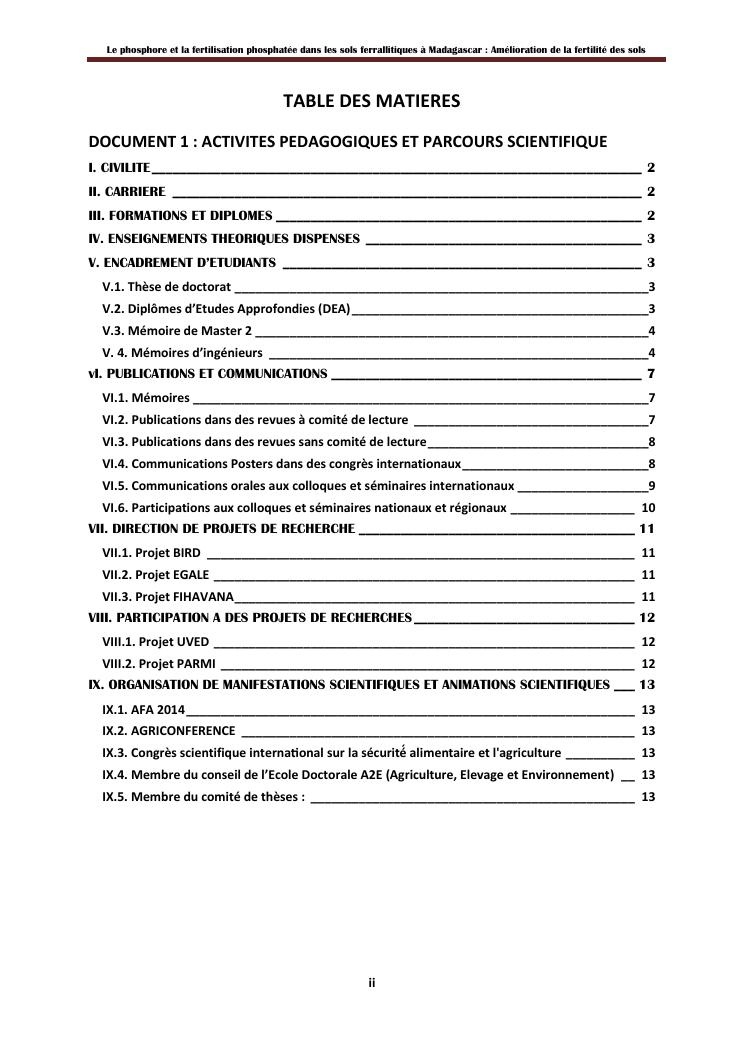 Le phosphore et la fertilisation phosphatée dans les sols ferrallitiques à Madagascar : Amélioration de la fertilité des sols

TABLE DES MATIERES

DOCUMENT 1 : ACTIVITES PEDAGOGIQUES ET PARCOURS SCIENTIFIQUE

I. CIVILITE 2
II. CARRIERE 2
III. FORMATIONS ET DIPLOMES 2
IV. ENSEIGNEMENTS THEORIQUES DISPENSES 3
V. ENCADREMENT D'ETUDIANTS 3
V.1. Thèse de doctorat 3
V.2. Diplômes d'Etudes Approfondies (DEA) 3
V.3. Mémoire de Master 2 4
V. 4. Mémoires d'ingénieurs 4
vI. PUBLICATIONS ET COMMUNICATIONS 7
VI.1. Mémoires 7
VI.2. Publications dans des revues à comité de lecture 7
VI.3. Publications dans des revues sans comité de lecture 8
VI.4. Communications Posters dans des congrès internationaux 8
VI.5. Communications orales aux colloques et séminaires internationaux 9
VI.6. Participations aux colloques et séminaires nationaux et régionaux 10
VII. DIRECTION DE PROJETS DE RECHERCHE 11
VII.1. Projet BIRD 11
VII.2. Projet EGALE 11
VII.3. Projet FIHAVANA 11
VIII. PARTICIPATION A DES PROJETS DE RECHERCHES 12
VIII.1. Projet UVED 12
VIII.2. Projet PARMI 12
IX. ORGANISATION DE MANIFESTATIONS SCIENTIFIQUES ET ANIMATIONS SCIENTIFIQUES 13
IX.1. AFA 2014 13
IX.2. AGRICONFERENCE 13
IX.3. Congrès scientifique international sur la sécurité alimentaire et l'agriculture 13
IX.4. Membre du conseil de l'Ecole Doctorale A2E (Agriculture, Elevage et Environnement) 13
IX.5. Membre du comité de thèses : 13

ii